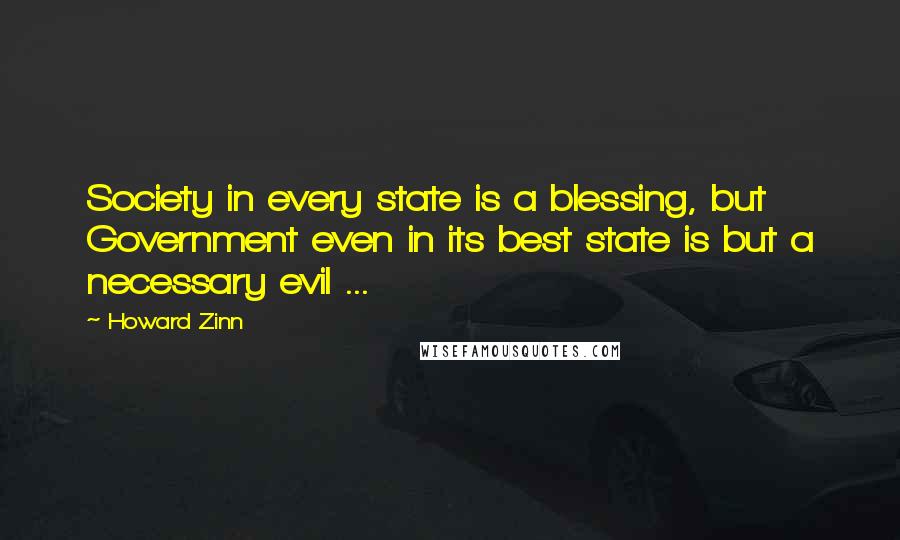 Society in every state is a blessing, but Government even in its best state is but a necessary evil ...

~ Howard Zinn

WISEFAMOUSQUOTES.COM